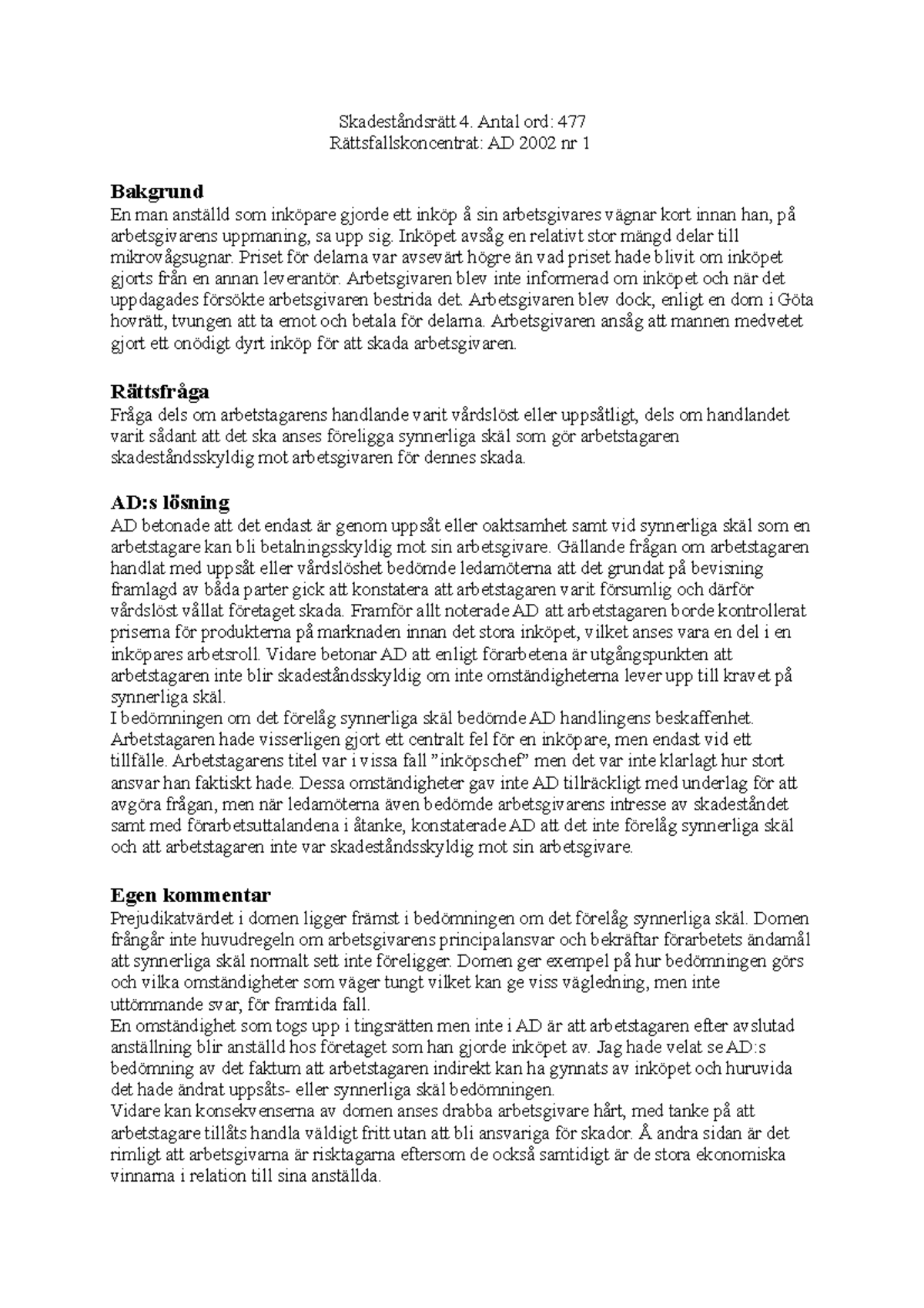 Skadeståndsrätt 4. Antal ord: 477
Rättsfallskoncentrat: AD 2002 nr 1

Bakgrund
En man anställd som inköpare gjorde ett inköp å sin arbetsgivares vägnar kort innan han, på arbetsgivarens uppmaning, sa upp sig. Inköpet avsåg en relativt stor mängd delar till mikrovågsugnar. Priset för delarna var avsevärt högre än vad priset hade blivit om inköpet gjorts från en annan leverantör. Arbetsgivaren blev inte informerad om inköpet och när det uppdagades försökte arbetsgivaren bestrida det. Arbetsgivaren blev dock, enligt en dom i Göta hovrätt, tvungen att ta emot och betala för delarna. Arbetsgivaren ansåg att mannen medvetet gjort ett onödigt dyrt inköp för att skada arbetsgivaren.

Rättsfråga
Fråga dels om arbetstagarens handlande varit vårdslöst eller uppsåtligt, dels om handlandet varit sådant att det ska anses föreligga synnerliga skäl som gör arbetstagaren skadeståndsskyldig mot arbetsgivaren för dennes skada.

AD:s lösning
AD betonade att det endast är genom uppsåt eller oaktsamhet samt vid synnerliga skäl som en arbetstagare kan bli betalningsskyldig mot sin arbetsgivare. Gällande frågan om arbetstagaren handlat med uppsåt eller vårdslöshet bedömde ledamöterna att det grundat på bevisning framlagd av båda parter gick att konstatera att arbetstagaren varit försumlig och därför vårdslöst vållat företaget skada. Framför allt noterade AD att arbetstagaren borde kontrollerat priserna för produkterna på marknaden innan det stora inköpet, vilket anses vara en del i en inköpares arbetsroll. Vidare betonar AD att enligt förarbetena är utgångspunkten att arbetstagaren inte blir skadeståndsskyldig om inte omständigheterna lever upp till kravet på synnerliga skäl.
I bedömningen om det förelåg synnerliga skäl bedömde AD handlingens beskaffenhet. Arbetstagaren hade visserligen gjort ett centralt fel för en inköpare, men endast vid ett tillfälle. Arbetstagarens titel var i vissa fall ”inköpschef” men det var inte klarlagt hur stort ansvar han faktiskt hade. Dessa omständigheter gav inte AD tillräckligt med underlag för att avgöra frågan, men när ledamöterna även bedömde arbetsgivarens intresse av skadeståndet samt med förarbetsuttalandena i åtanke, konstaterade AD att det inte förelåg synnerliga skäl och att arbetstagaren inte var skadeståndsskyldig mot sin arbetsgivare.

Egen kommentar
Prejudikatvärdet i domen ligger främst i bedömningen om det förelåg synnerliga skäl. Domen frångår inte huvudregeln om arbetsgivarens principalansvar och bekräftar förarbetets ändamål att synnerliga skäl normalt sett inte föreligger. Domen ger exempel på hur bedömningen görs och vilka omständigheter som väger tungt vilket kan ge viss vägledning, men inte uttömmande svar, för framtida fall.
En omständighet som togs upp i tingsrätten men inte i AD är att arbetstagaren efter avslutad anställning blir anställd hos företaget som han gjorde inköpet av. Jag hade velat se AD:s bedömning av det faktum att arbetstagaren indirekt kan ha gynnats av inköpet och huruvida det hade ändrat uppsåts- eller synnerliga skäl bedömningen.
Vidare kan konsekvenserna av domen anses drabba arbetsgivare hårt, med tanke på att arbetstagare tillåts handla väldigt fritt utan att bli ansvariga för skador. Å andra sidan är det rimligt att arbetsgivarna är risktagarna eftersom de också samtidigt är de stora ekonomiska vinnarna i relation till sina anställda.